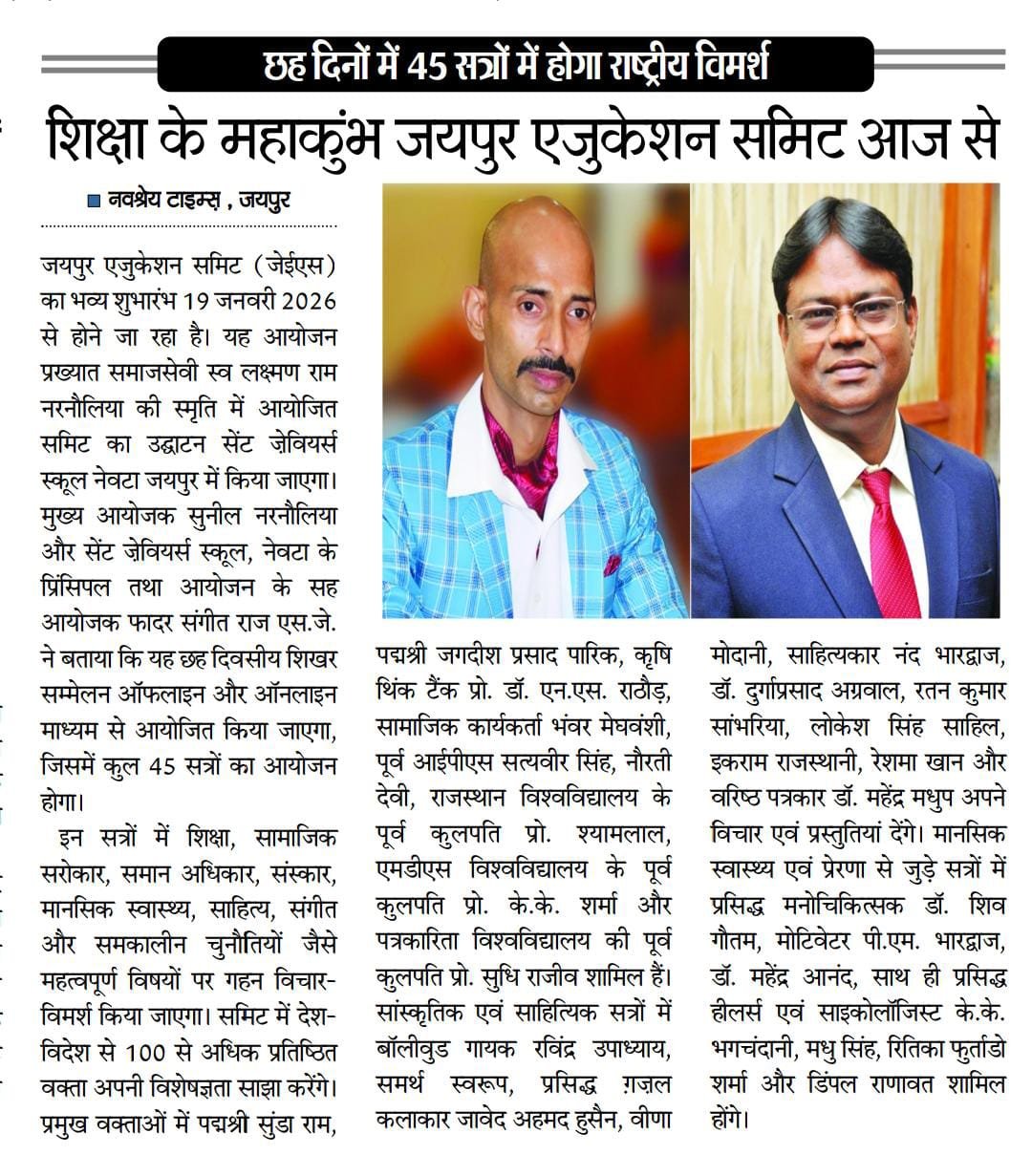 छह दिनों में 45 सत्रों में होगा राष्ट्रीय विमर्श

शिक्षा के महाकुंभ जयपुर एजुकेशन समिट आज से

नवश्रेय टाइम्स, जयपुर

जयपुर एजुकेशन समिट (जेईएस) का भव्य शुभारंभ 19 जनवरी 2026 से होने जा रहा है। यह आयोजन प्रख्यात समाजसेवी स्व लक्ष्मण राम नरनौलिया की स्मृति में आयोजित समिट का उद्घाटन सेंट ज़ेवियर्स स्कूल नेवटा जयपुर में किया जाएगा। मुख्य आयोजक सुनील नरनौलिया और सेंट ज़ेवियर्स स्कूल, नेवटा के प्रिंसिपल तथा आयोजन के सह आयोजक फादर संगीत राज एस.जे. ने बताया कि यह छह दिवसीय शिखर सम्मेलन ऑफलाइन और ऑनलाइन माध्यम से आयोजित किया जाएगा, जिसमें कुल 45 सत्रों का आयोजन होगा।

इन सत्रों में शिक्षा, सामाजिक सरोकार, समान अधिकार, संस्कार, मानसिक स्वास्थ्य, साहित्य, संगीत और समकालीन चुनौतियों जैसे महत्वपूर्ण विषयों पर गहन विचार-विमर्श किया जाएगा। समिट में देश-विदेश से 100 से अधिक प्रतिष्ठित वक्ता अपनी विशेषज्ञता साझा करेंगे। प्रमुख वक्ताओं में पद्मश्री सुंडा राम, पद्मश्री जगदीश प्रसाद पारिक, कृषि थिंक टैंक प्रो. डॉ. एन.एस. राठौड़, सामाजिक कार्यकर्ता भंवर मेघवंशी, पूर्व आईपीएस सत्यवीर सिंह, नौरती देवी, राजस्थान विश्वविद्यालय के पूर्व कुलपति प्रो. श्यामलाल, एमडीएस विश्वविद्यालय के पूर्व कुलपति प्रो. के.के. शर्मा और पत्रकारिता विश्वविद्यालय की पूर्व कुलपति प्रो. सुधि राजीव शामिल हैं। सांस्कृतिक एवं साहित्यिक सत्रों में बॉलीवुड गायक रविंद्र उपाध्याय, समर्थ स्वरूप, प्रसिद्ध ग़ज़ल कलाकार जावेद अहमद हुसैन, वीणा मोदानी, साहित्यकार नंद भारद्वाज, डॉ. दुर्गाप्रसाद अग्रवाल, रतन कुमार सांभरिया, लोकेश सिंह साहिल, इकराम राजस्थानी, रेशमा खान और वरिष्ठ पत्रकार डॉ. महेंद्र मधुप अपने विचार एवं प्रस्तुतियां देंगे। मानसिक स्वास्थ्य एवं प्रेरणा से जुड़े सत्रों में प्रसिद्ध मनोचिकित्सक डॉ. शिव गौतम, मोटिवेटर पी.एम. भारद्वाज, डॉ. महेंद्र आनंद, साथ ही प्रसिद्ध हीलर्स एवं साइकोलॉजिस्ट के.के. भगचंदानी, मधु सिंह, रितिका फुर्ताडो शर्मा और डिंपल राणावत शामिल होंगे।